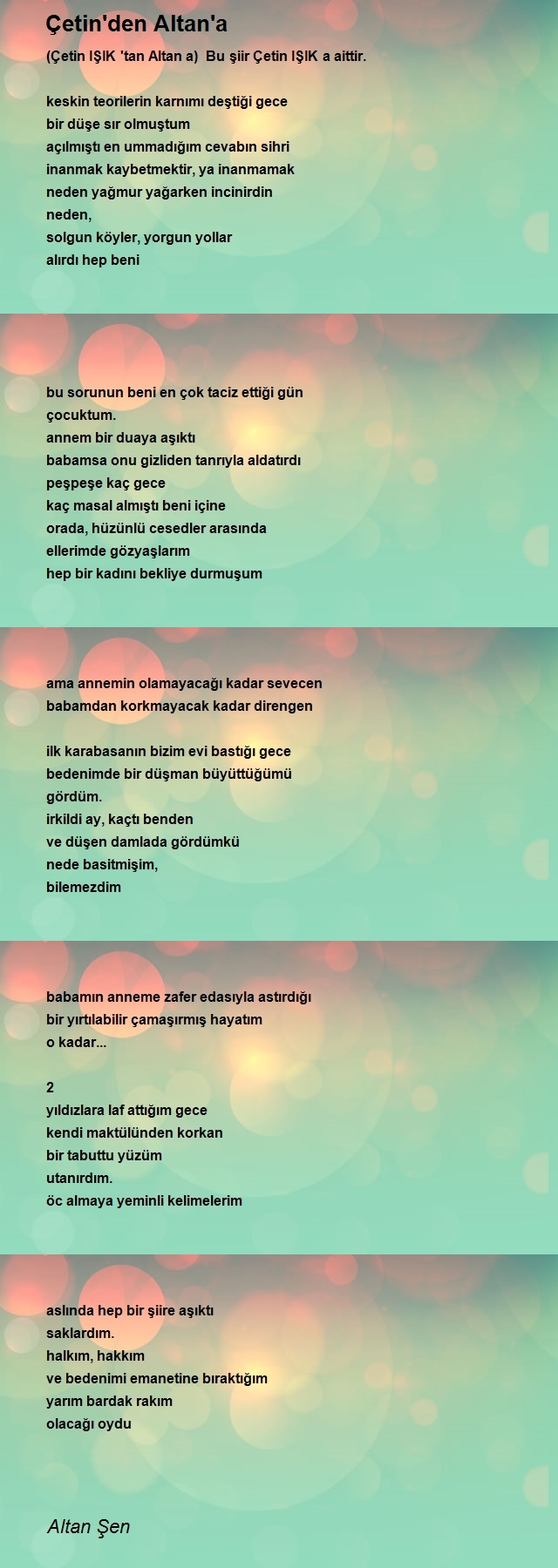 Çetin'den Altan'a

(Çetin IŞIK 'tan Altan a)  Bu şiir Çetin IŞIK a aittir.

keskin teorilerin karnımı deştiği gece
bir düşe sır olmuştum
açılmıştı en ummadığım cevabın sihri
inanmak kaybetmektir, ya inanmamak
neden yağmur yağarken incinirdin
neden,
solgun köyler, yorgun yollar
alırdı hep beni

bu sorunun beni en çok taciz ettiği gün
çocuktum.
annem bir duaya aşıktı
babamsa onu gizliden tanrıyla aldatırdı
peşpeşe kaç gece
kaç masal almıştı beni içine
orada, hüzünlü cesedler arasında
ellerimde gözyaşlarım
hep bir kadını bekliye durmuşum

ama annemin olamayacağı kadar sevecen
babamdan korkmayacak kadar direngen

ilk karabasanın bizim evi bastığı gece
bedenimde bir düşman büyüttüğümü
gördüm.
irkildi ay, kaçtı benden
ve düşen damlada gördümkü
nede basitmişim,
bilemezdim

babamın anneme zafer edasıyla astırdığı
bir yırtılabilir çamaşırmış hayatım
o kadar...

2
yıldızlara laf attığım gece
kendi maktülünden korkan
bir tabuttu yüzüm
utanırdım.
öc almaya yeminli kelimelerim

aslında hep bir şiire aşıktı
saklardım.
halkım, hakkım
ve bedenimi emanetine bıraktığım
yarım bardak rakım
olacağı oydu

Altan Şen